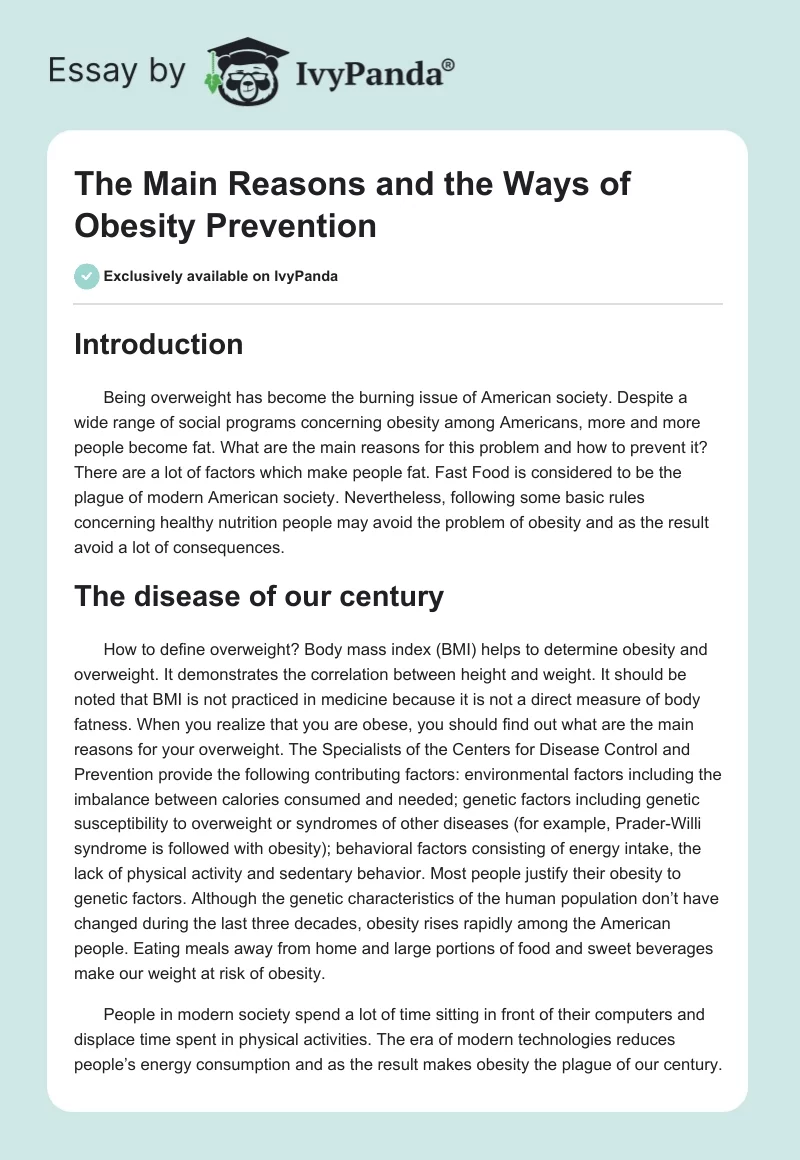 Essay by IvyPanda®

The Main Reasons and the Ways of Obesity Prevention

Exclusively available on IvyPanda

Introduction

Being overweight has become the burning issue of American society. Despite a wide range of social programs concerning obesity among Americans, more and more people become fat. What are the main reasons for this problem and how to prevent it? There are a lot of factors which make people fat. Fast Food is considered to be the plague of modern American society. Nevertheless, following some basic rules concerning healthy nutrition people may avoid the problem of obesity and as the result avoid a lot of consequences.

The disease of our century

How to define overweight? Body mass index (BMI) helps to determine obesity and overweight. It demonstrates the correlation between height and weight. It should be noted that BMI is not practiced in medicine because it is not a direct measure of body fatness. When you realize that you are obese, you should find out what are the main reasons for your overweight. The Specialists of the Centers for Disease Control and Prevention provide the following contributing factors: environmental factors including the imbalance between calories consumed and needed; genetic factors including genetic susceptibility to overweight or syndromes of other diseases (for example, Prader-Willi syndrome is followed with obesity); behavioral factors consisting of energy intake, the lack of physical activity and sedentary behavior. Most people justify their obesity to genetic factors. Although the genetic characteristics of the human population don't have changed during the last three decades, obesity rises rapidly among the American people. Eating meals away from home and large portions of food and sweet beverages make our weight at risk of obesity.

People in modern society spend a lot of time sitting in front of their computers and displace time spent in physical activities. The era of modern technologies reduces people's energy consumption and as the result makes obesity the plague of our century.